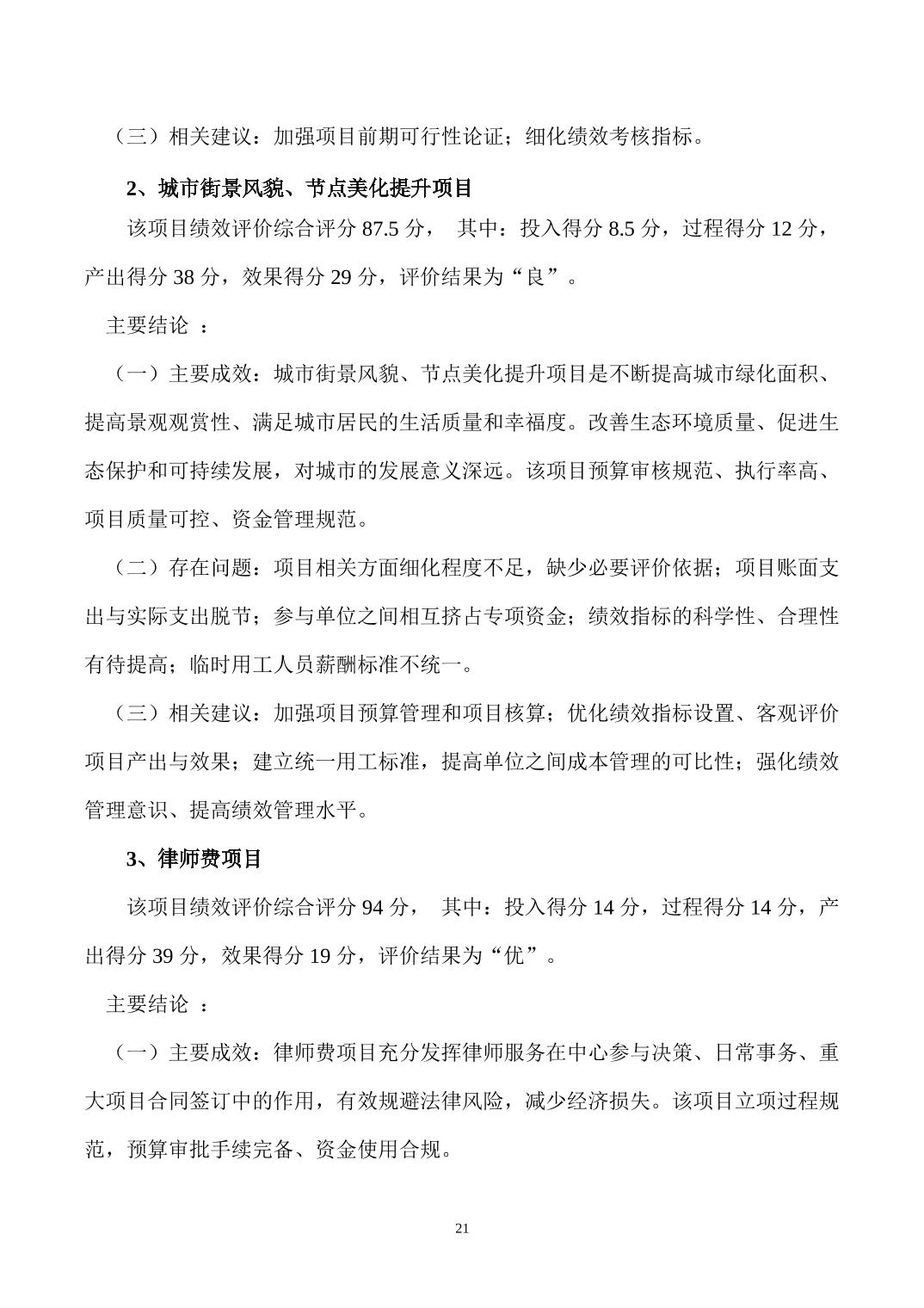 （三）相关建议：加强项目前期可行性论证；细化绩效考核指标。

2、城市街景风貌、节点美化提升项目

该项目绩效评价综合评分 87.5 分， 其中：投入得分 8.5 分，过程得分 12 分，产出得分 38 分，效果得分 29 分，评价结果为“良”。

主要结论 ：

（一）主要成效：城市街景风貌、节点美化提升项目是不断提高城市绿化面积、提高景观观赏性、满足城市居民的生活质量和幸福度。改善生态环境质量、促进生态保护和可持续发展，对城市的发展意义深远。该项目预算审核规范、执行率高、项目质量可控、资金管理规范。

（二）存在问题：项目相关方面细化程度不足，缺少必要评价依据；项目账面支出与实际支出脱节；参与单位之间相互挤占专项资金；绩效指标的科学性、合理性有待提高；临时用工人员薪酬标准不统一。

（三）相关建议：加强项目预算管理和项目核算；优化绩效指标设置、客观评价项目产出与效果；建立统一用工标准，提高单位之间成本管理的可比性；强化绩效管理意识、提高绩效管理水平。

3、律师费项目

该项目绩效评价综合评分 94 分， 其中：投入得分 14 分，过程得分 14 分，产出得分 39 分，效果得分 19 分，评价结果为“优”。

主要结论 ：

（一）主要成效：律师费项目充分发挥律师服务在中心参与决策、日常事务、重大项目合同签订中的作用，有效规避法律风险，减少经济损失。该项目立项过程规范，预算审批手续完备、资金使用合规。

21